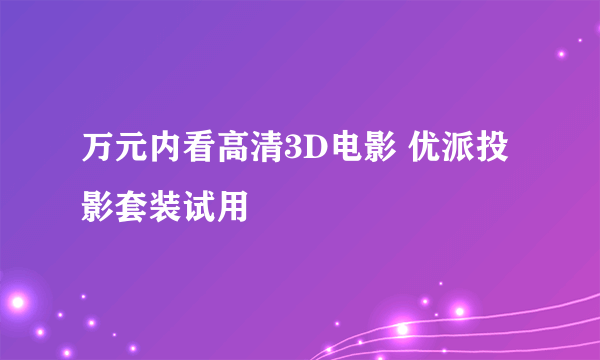 万元内看高清3D电影 优派投影套装试用